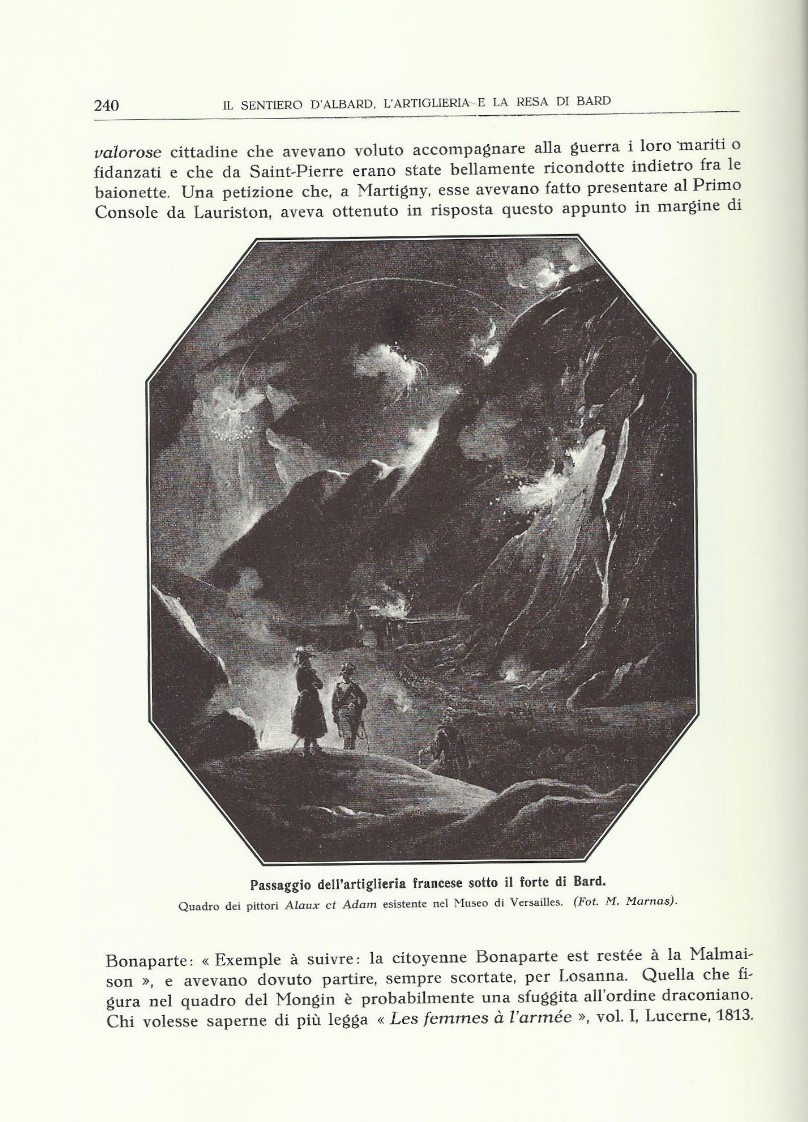 240 IL SENTIERO D'ALBARD, L'ARTIGLIERIA E LA RESA DI BARD

valorose cittadine che avevano voluto accompagnare alla guerra i loro mariti o fidanzati e che da Saint-Pierre erano state bellamente ricondotte indietro fra le baionette. Una petizione che, a Martigny, esse avevano fatto presentare al Primo Console da Lauriston, aveva ottenuto in risposta questo appunto in margine di

Passaggio dell'artiglieria francese sotto il forte di Bard.
Quadro dei pittori Alaux et Adam esistente nel Museo di Versailles. (Fot. M. Marnas).

Bonaparte: « Exemple à suivre: la citoyenne Bonaparte est restée à la Malmaison », e avevano dovuto partire, sempre scortate, per Losanna. Quella che figura nel quadro del Mongin è probabilmente una sfuggita all'ordine draconiano. Chi volesse saperne di più legga « Les femmes à l'armée », vol. I, Lucerne, 1813.